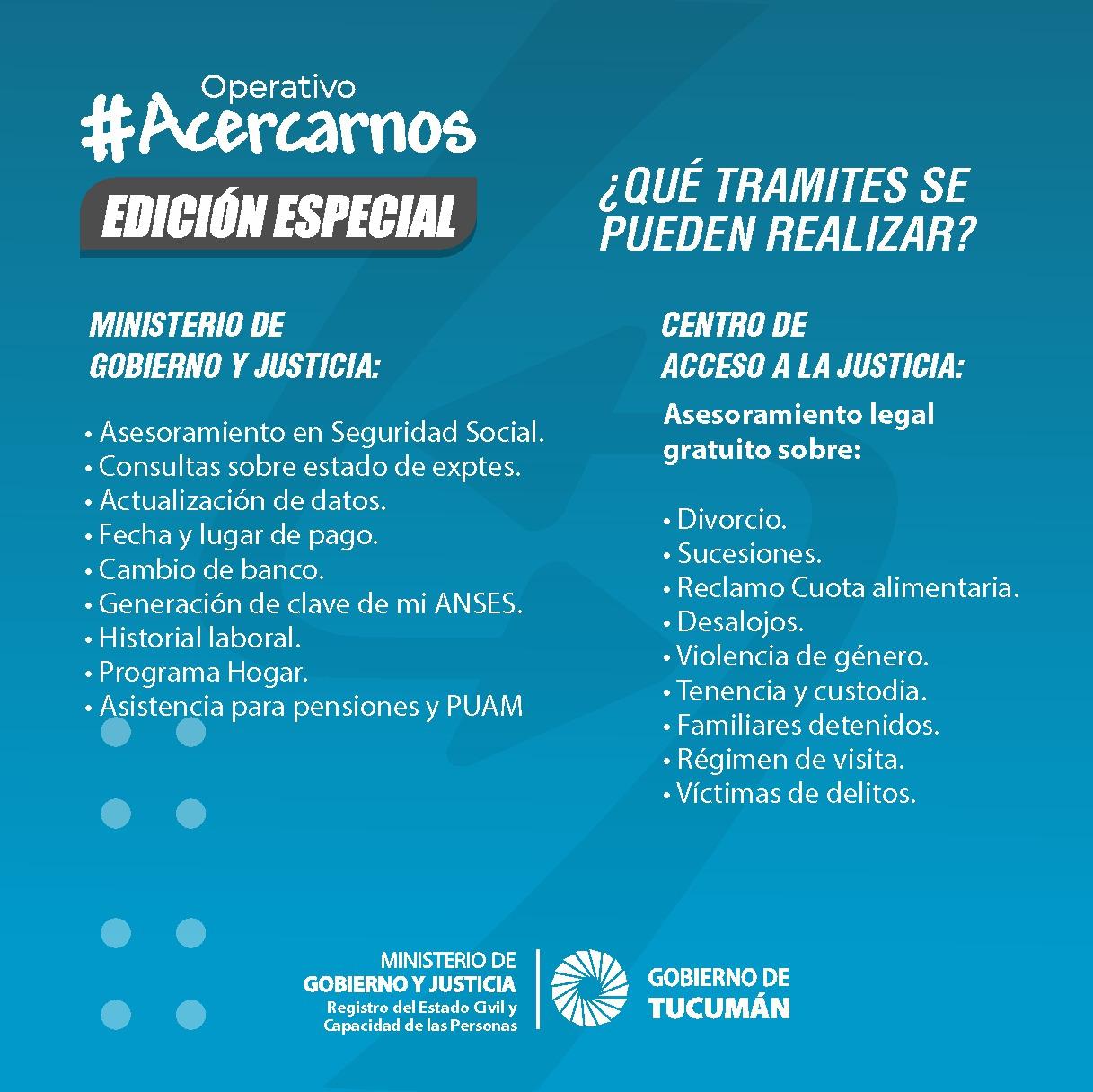 Operativo
#Acercarnos
EDICIÓN ESPECIAL

¿QUÉ TRAMITES SE PUEDEN REALIZAR?

MINISTERIO DE
GOBIERNO Y JUSTICIA:

• Asesoramiento en Seguridad Social.
• Consultas sobre estado de exptes.
• Actualización de datos.
• Fecha y lugar de pago.
• Cambio de banco.
• Generación de clave de mi ANSES.
• Historial laboral.
• Programa Hogar.
• Asistencia para pensiones y PUAM

CENTRO DE
ACCESO A LA JUSTICIA:

Asesoramiento legal gratuito sobre:

• Divorcio.
• Sucesiones.
• Reclamo Cuota alimentaria.
• Desalojos.
• Violencia de género.
• Tenencia y custodia.
• Familiares detenidos.
• Régimen de visita.
• Víctimas de delitos.

MINISTERIO DE
GOBIERNO Y JUSTICIA
Registro del Estado Civil y
Capacidad de las Personas

GOBIERNO DE
TUCUMÁN